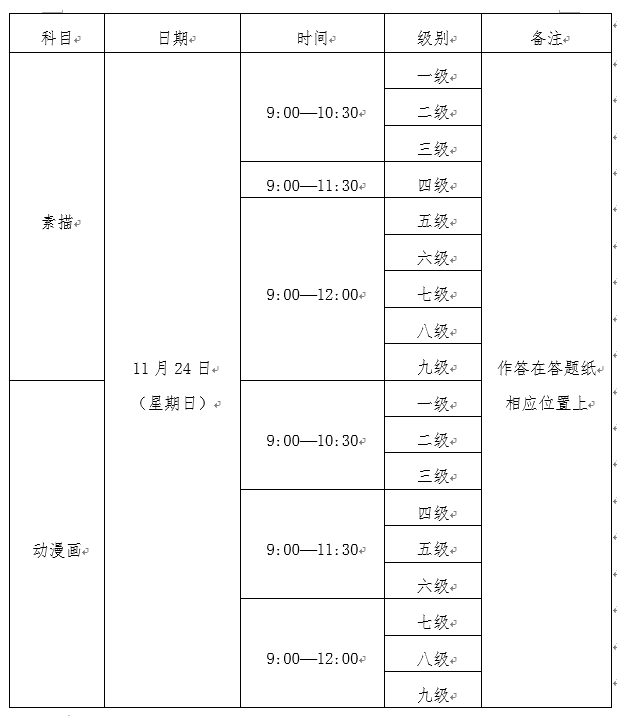 | 科目 | 日期 | 时间 | 级别 | 备注 |
|---|---|---|---|---|
| 素描 | 11 月 24 日（星期日） | 9:00—10:30 | 一级 | 作答在答题纸相应位置上 |
| | | | 二级 | |
| | | | 三级 | |
| | | 9:00—11:30 | 四级 | |
| | | 9:00—12:00 | 五级 | |
| | | | 六级 | |
| | | | 七级 | |
| | | | 八级 | |
| | | | 九级 | |
| 动漫画 | | 9:00—10:30 | 一级 | |
| | | | 二级 | |
| | | | 三级 | |
| | | 9:00—11:30 | 四级 | |
| | | | 五级 | |
| | | | 六级 | |
| | | 9:00—12:00 | 七级 | |
| | | | 八级 | |
| | | | 九级 | |